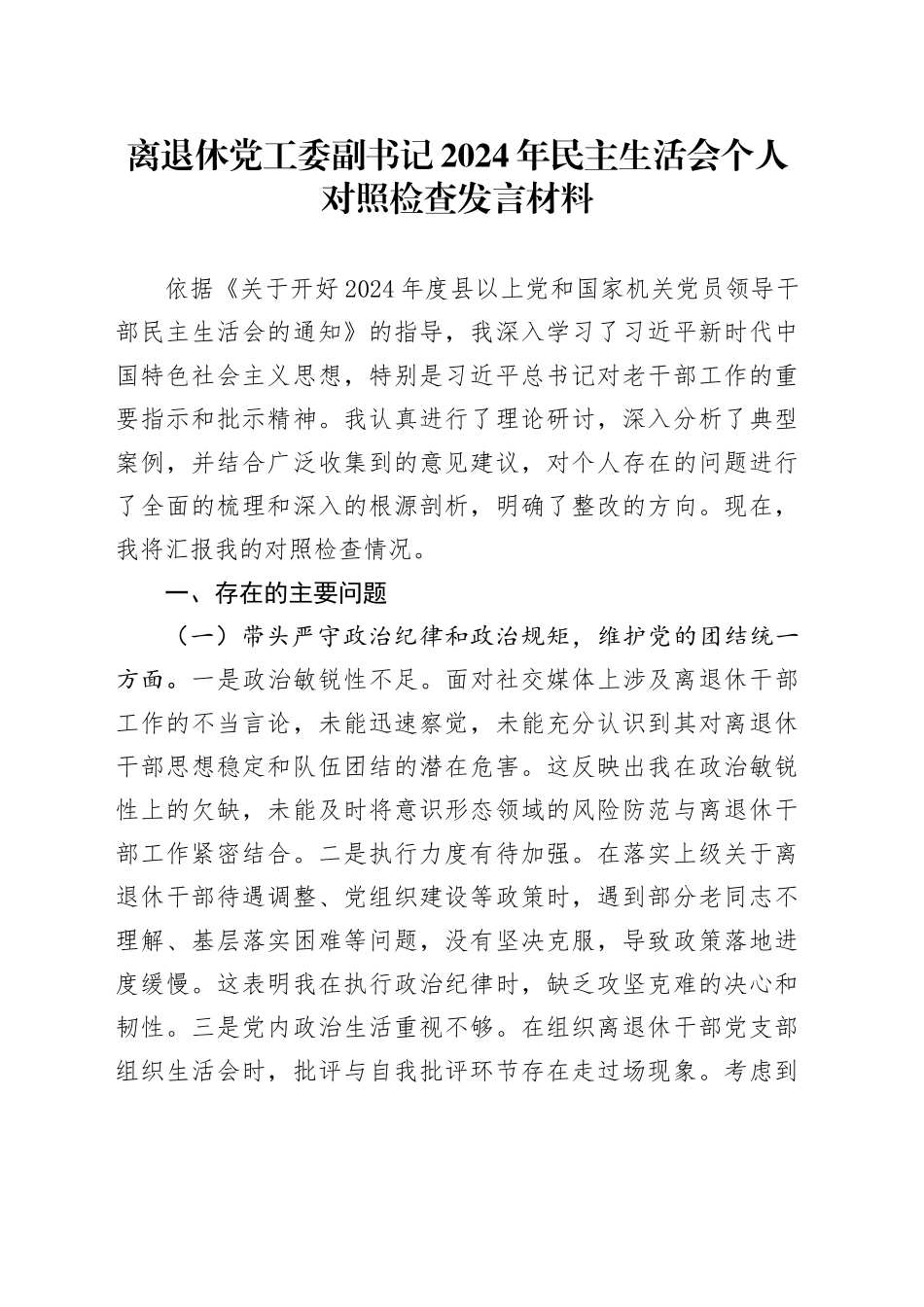 离退休党工委副书记2024年民主生活会个人对照检查发言材料

依据《关于开好2024年度县以上党和国家机关党员领导干部民主生活会的通知》的指导，我深入学习了习近平新时代中国特色社会主义思想，特别是习近平总书记对老干部工作的重要指示和批示精神。我认真进行了理论研讨，深入分析了典型案例，并结合广泛收集到的意见建议，对个人存在的问题进行了全面的梳理和深入的根源剖析，明确了整改的方向。现在，我将汇报我的对照检查情况。

一、存在的主要问题

（一）带头严守政治纪律和政治规矩，维护党的团结统一方面。一是政治敏锐性不足。面对社交媒体上涉及离退休干部工作的不当言论，未能迅速察觉，未能充分认识到其对离退休干部思想稳定和队伍团结的潜在危害。这反映出我在政治敏锐性上的欠缺，未能及时将意识形态领域的风险防范与离退休干部工作紧密结合。二是执行力度有待加强。在落实上级关于离退休干部待遇调整、党组织建设等政策时，遇到部分老同志不理解、基层落实困难等问题，没有坚决克服，导致政策落地进度缓慢。这表明我在执行政治纪律时，缺乏攻坚克难的决心和韧性。三是党内政治生活重视不够。在组织离退休干部党支部组织生活会时，批评与自我批评环节存在走过场现象。考虑到